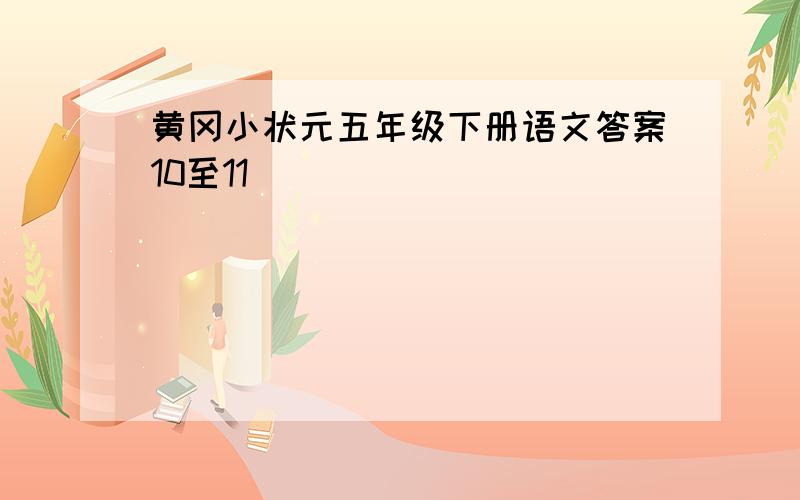 黄冈小状元五年级下册语文答案10至11